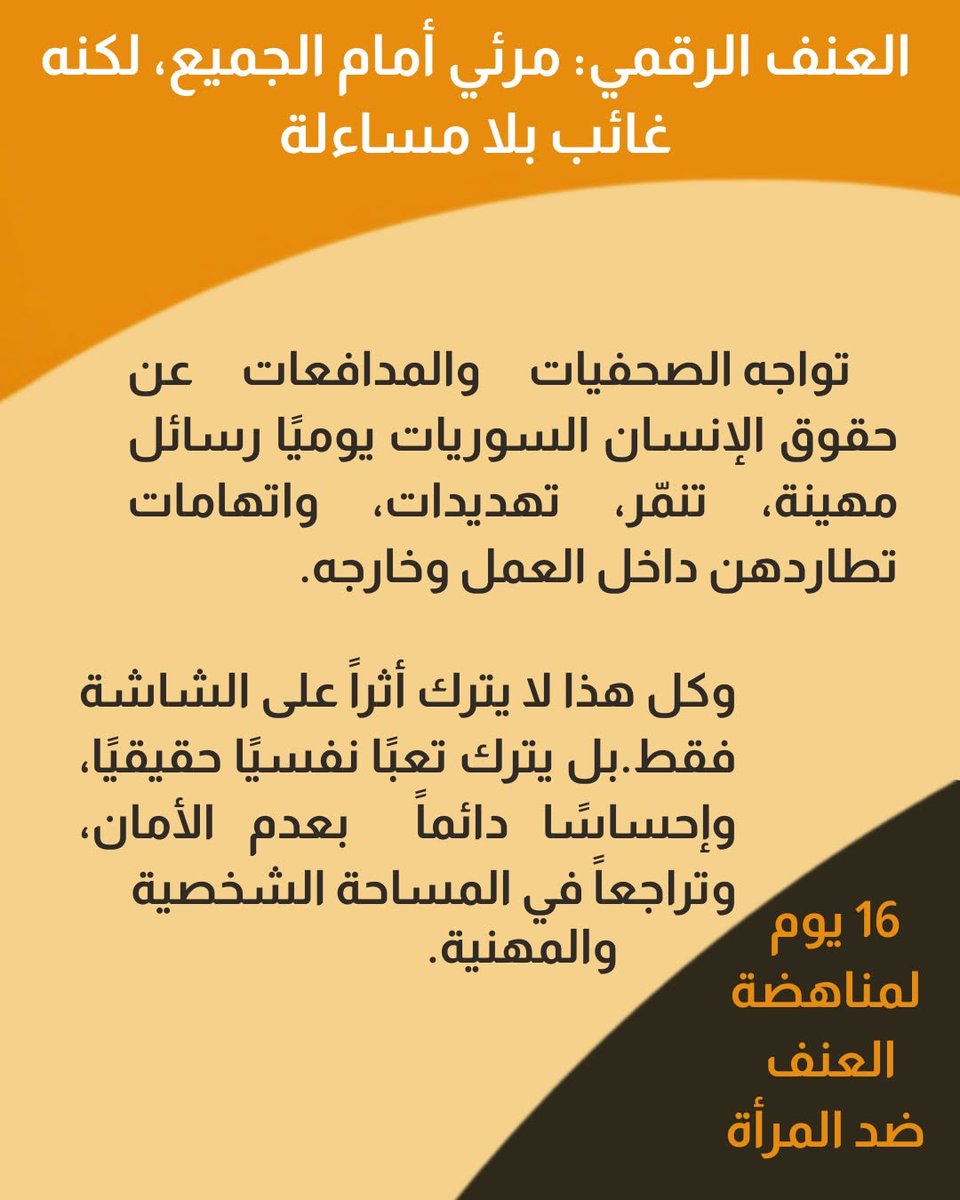 العنف الرقمي: مرئي أمام الجميع، لكنه غائب بلا مساءلة

تواجه الصحفيات والمدافعات عن حقوق الإنسان السوريات يوميًا رسائل مهينة، تنمّر، تهديدات، واتهامات تطاردهن داخل العمل وخارجه.

وكل هذا لا يترك أثراً على الشاشة فقط.بل يترك تعبًا نفسيًا حقيقيًا، وإحساسًا دائماً بعدم الأمان، وتراجعاً في المساحة الشخصية والمهنية.

16 يوم لمناهضة العنف ضد المرأة